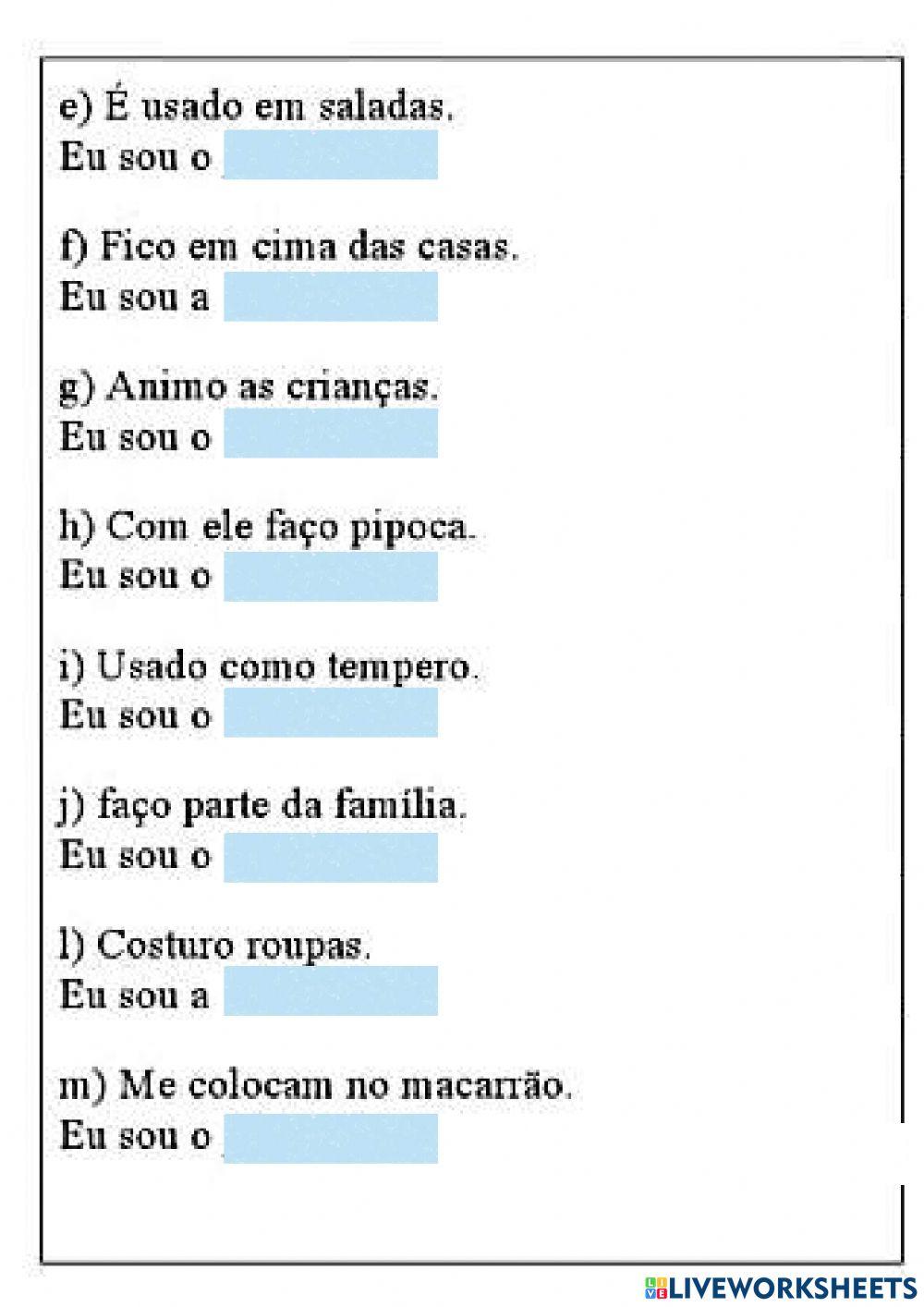 e) É usado em saladas.
Eu sou o

f) Fico em cima das casas.
Eu sou a

g) Animo as crianças.
Eu sou o

h) Com ele faço pipoca.
Eu sou o

i) Usado como tempero.
Eu sou o

j) faço parte da família.
Eu sou o

l) Costuro roupas.
Eu sou a

m) Me colocam no macarrão.
Eu sou o

LIVEWORKSHEETS